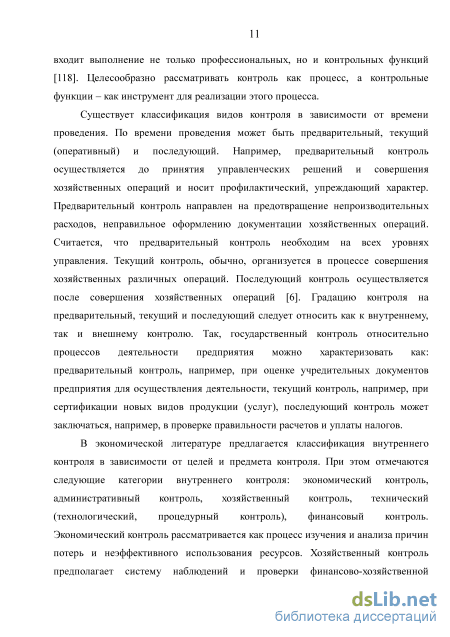 11

входит выполнение не только профессиональных, но и контрольных функций [118]. Целесообразно рассматривать контроль как процесс, а контрольные функции – как инструмент для реализации этого процесса.

Существует классификация видов контроля в зависимости от времени проведения. По времени проведения может быть предварительный, текущий (оперативный) и последующий. Например, предварительный контроль осуществляется до принятия управленческих решений и совершения хозяйственных операций и носит профилактический, упреждающий характер. Предварительный контроль направлен на предотвращение непроизводительных расходов, неправильное оформлению документации хозяйственных операций. Считается, что предварительный контроль необходим на всех уровнях управления. Текущий контроль, обычно, организуется в процессе совершения хозяйственных различных операций. Последующий контроль осуществляется после совершения хозяйственных операций [6]. Градацию контроля на предварительный, текущий и последующий следует относить как к внутреннему, так и внешнему контролю. Так, государственный контроль относительно процессов деятельности предприятия можно характеризовать как: предварительный контроль, например, при оценке учредительных документов предприятия для осуществления деятельности, текущий контроль, например, при сертификации новых видов продукции (услуг), последующий контроль может заключаться, например, в проверке правильности расчетов и уплаты налогов.

В экономической литературе предлагается классификация внутреннего контроля в зависимости от целей и предмета контроля. При этом отмечаются следующие категории внутреннего контроля: экономический контроль, административный контроль, хозяйственный контроль, технический (технологический, процедурный контроль), финансовый контроль. Экономический контроль рассматривается как процесс изучения и анализа причин потерь и неэффективного использования ресурсов. Хозяйственный контроль предполагает систему наблюдений и проверки финансово-хозяйственной

dsLib.net
библиотека диссертаций